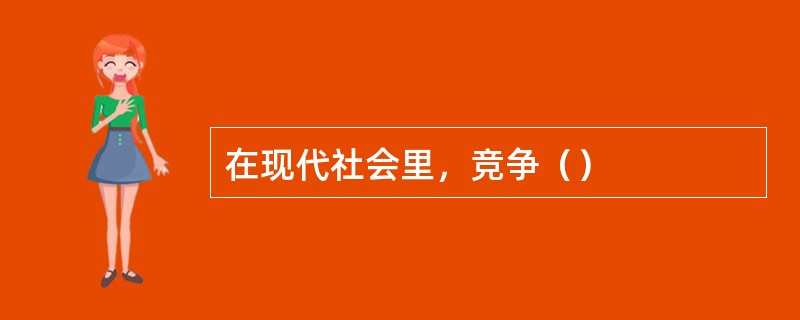 在现代社会里，竞争（）